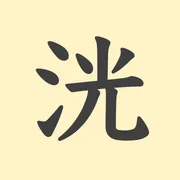 洸